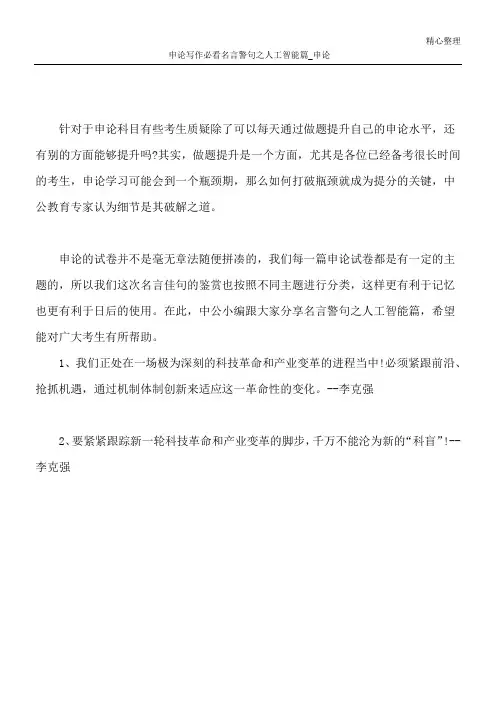 精心整理

申论写作必看名言警句之人工智能篇_申论

针对于申论科目有些考生质疑除了可以每天通过做题提升自己的申论水平，还有别的方面能够提升吗?其实，做题提升是一个方面，尤其是各位已经备考很长时间的考生，申论学习可能会到一个瓶颈期，那么如何打破瓶颈就成为提分的关键，中公教育专家认为细节是其破解之道。

申论的试卷并不是毫无章法随便拼凑的，我们每一篇申论试卷都是有一定的主题的，所以我们这次名言佳句的鉴赏也按照不同主题进行分类，这样更有利于记忆也更有利于日后的使用。在此，中公小编跟大家分享名言警句之人工智能篇，希望能对广大考生有所帮助。

1、我们正处在一场极为深刻的科技革命和产业变革的进程当中!必须紧跟前沿、抢抓机遇，通过机制体制创新来适应这一革命性的变化。--李克强

2、要紧紧跟踪新一轮科技革命和产业变革的脚步，千万不能沦为新的“科盲”!--李克强